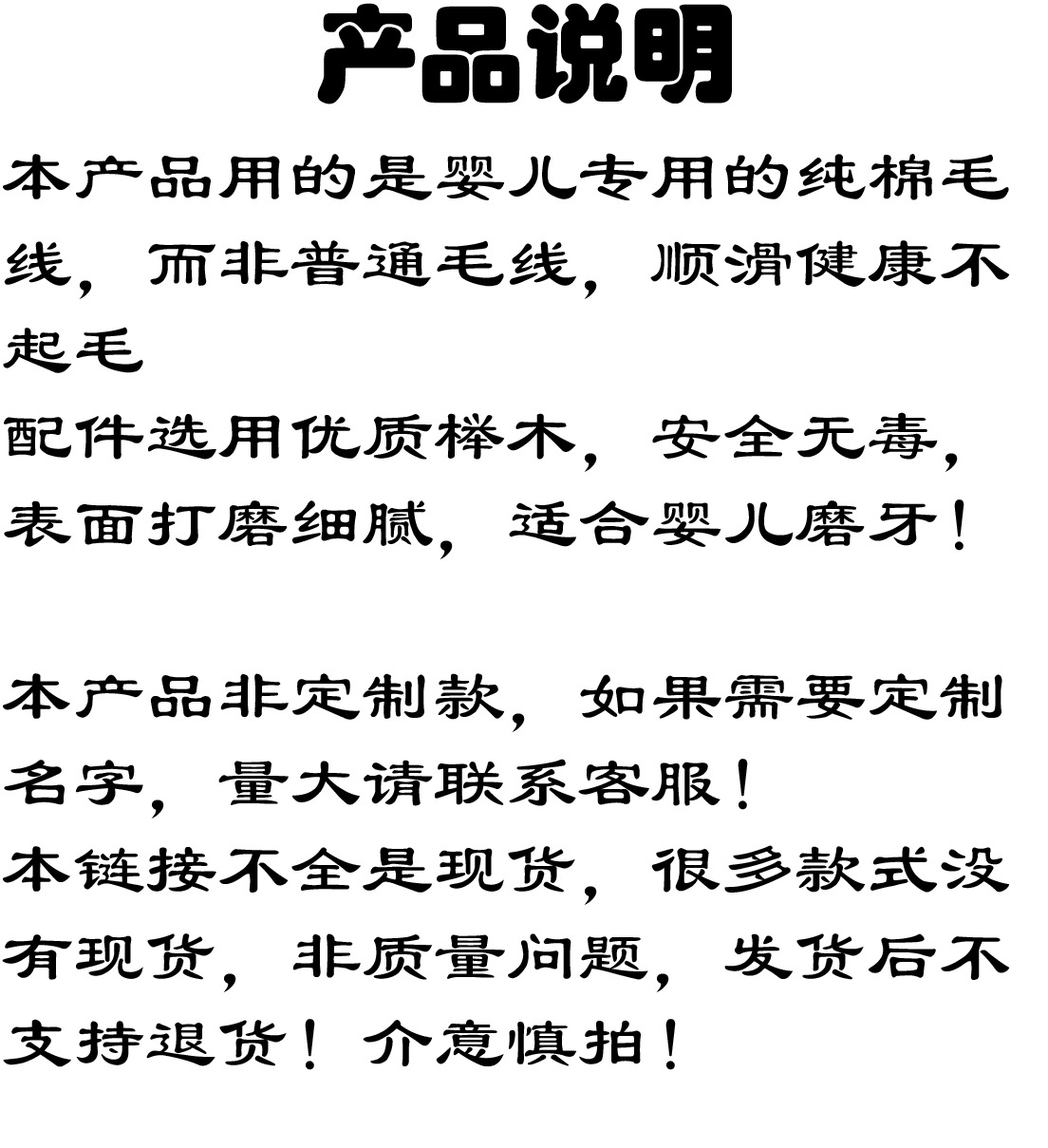 产品说明

本产品用的是婴儿专用的纯棉毛线，而非普通毛线，顺滑健康不起毛

配件选用优质榉木，安全无毒，表面打磨细腻，适合婴儿磨牙！

本产品非定制款，如果需要定制名字，量大请联系客服！

本链接不全是现货，很多款式没有现货，非质量问题，发货后不支持退货！介意慎拍！